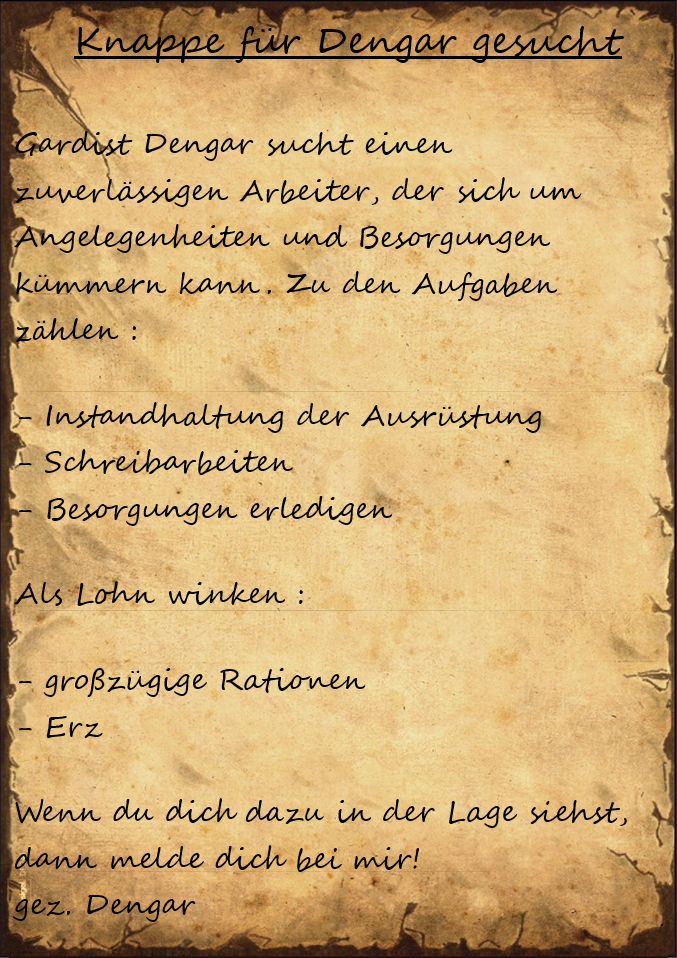 Knappe für Dengar gesucht

Gardist Dengar sucht einen zuverlässigen Arbeiter, der sich um Angelegenheiten und Besorgungen kümmern kann. Zu den Aufgaben zählen :

- Instandhaltung der Ausrüstung
- Schreibarbeiten
- Besorgungen erledigen

Als Lohn winken :

- großzügige Rationen
- Erz

Wenn du dich dazu in der Lage siehst, dann melde dich bei mir!
gez. Dengar